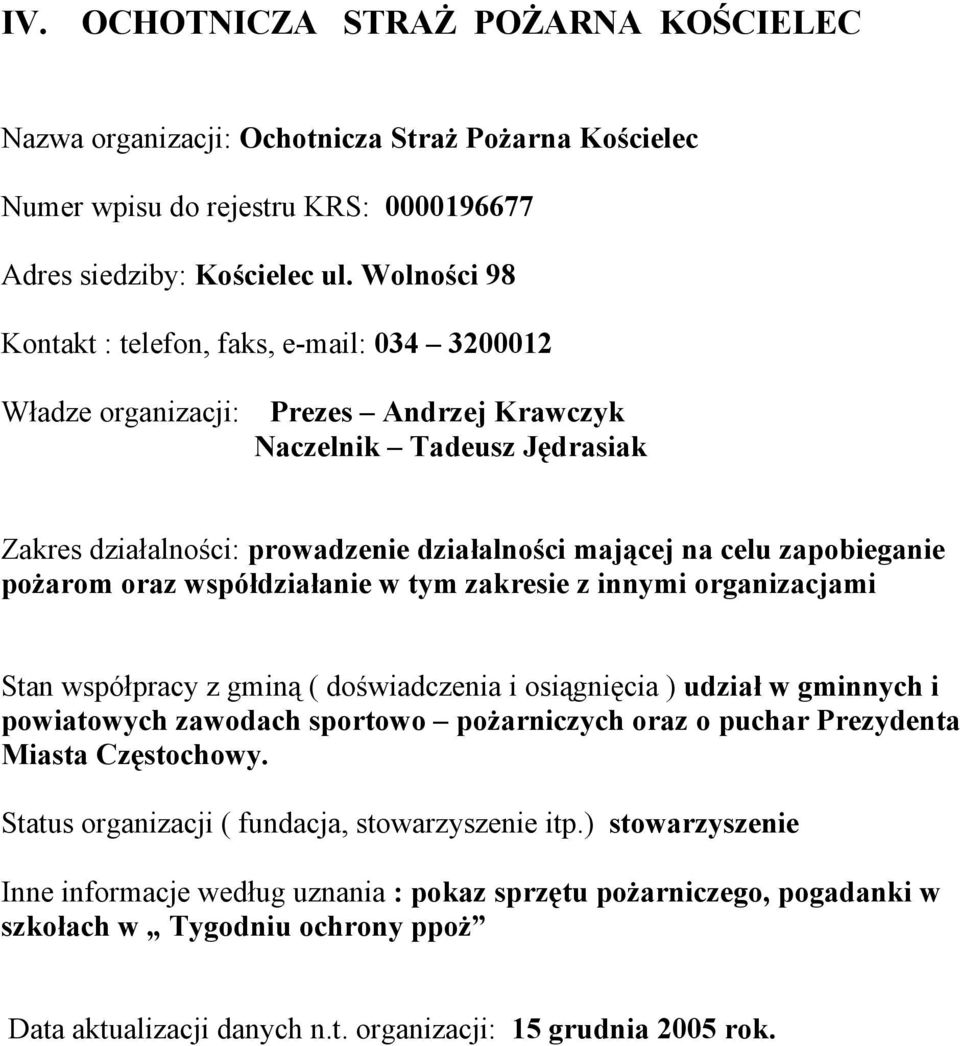 IV. OCHOTNICZA STRAŻ POŻARNA KOŚCIELEC

Nazwa organizacji: Ochotnicza Straż Pożarna Kościelec

Numer wpisu do rejestru KRS: 0000196677

Adres siedziby: Kościelec ul. Wolności 98

Kontakt : telefon, faks, e-mail: 034 – 3200012

Władze organizacji: Prezes – Andrzej Krawczyk
Naczelnik – Tadeusz Jędrasiak

Zakres działalności: prowadzenie działalności mającej na celu zapobieganie pożarom oraz współdziałanie w tym zakresie z innymi organizacjami

Stan współpracy z gminą ( doświadczenia i osiągnięcia ) udział w gminnych i powiatowych zawodach sportowo – pożarniczych oraz o puchar Prezydenta Miasta Częstochowy.

Status organizacji ( fundacja, stowarzyszenie itp.) stowarzyszenie

Inne informacje według uznania : pokaz sprzętu pożarniczego, pogadanki w szkołach w „ Tygodniu ochrony ppoż”

Data aktualizacji danych n.t. organizacji: 15 grudnia 2005 rok.